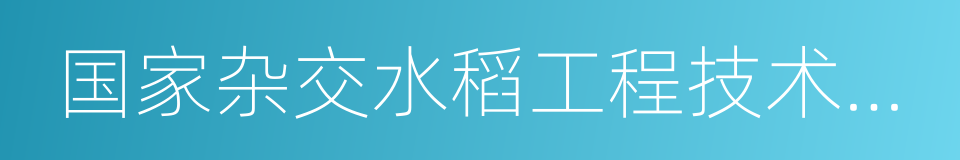 国家杂交水稻工程技术...